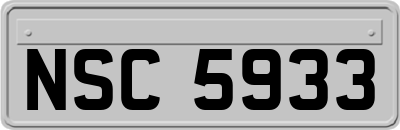 NSC 5933